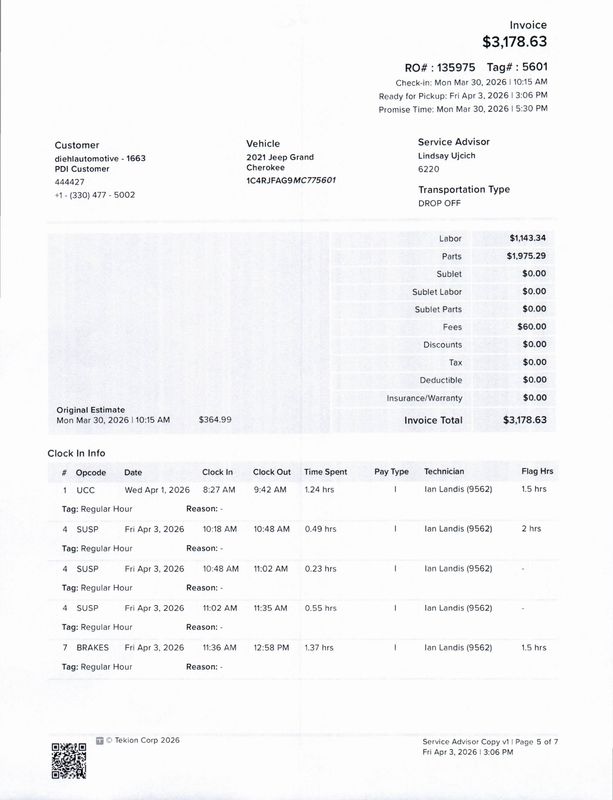 Invoice
$3,178.63

RO# : 135975 Tag# : 5601
Check-in: Mon Mar 30, 2026 | 10:15 AM
Ready for Pickup: Fri Apr 3, 2026 | 3:06 PM
Promise Time: Mon Mar 30, 2026 | 5:30 PM

Customer
diehlautomotive - 1663
PDI Customer
444427
+1 - (330) 477 - 5002

Vehicle
2021 Jeep Grand Cherokee
1C4RJFAG9MC775601

Service Advisor
Lindsay Ujcich
6220

Transportation Type
DROP OFF

| | |
|---|---|
| Labor | $1,143.34 |
| Parts | $1,975.29 |
| Sublet | $0.00 |
| Sublet Labor | $0.00 |
| Sublet Parts | $0.00 |
| Fees | $60.00 |
| Discounts | $0.00 |
| Tax | $0.00 |
| Deductible | $0.00 |
| Insurance/Warranty | $0.00 |
| Invoice Total | $3,178.63 |

Original Estimate
Mon Mar 30, 2026 | 10:15 AM $364.99

Clock In Info

| # | Opcode | Date | Clock In | Clock Out | Time Spent | Pay Type | Technician | Flag Hrs |
|---|---|---|---|---|---|---|---|---|
| 1 | UCC | Wed Apr 1, 2026 | 8:27 AM | 9:42 AM | 1.24 hrs | I | Ian Landis (9562) | 1.5 hrs |
| Tag: Regular Hour | | Reason: - | | | | | | |
| 4 | SUSP | Fri Apr 3, 2026 | 10:18 AM | 10:48 AM | 0.49 hrs | I | Ian Landis (9562) | 2 hrs |
| Tag: Regular Hour | | Reason: - | | | | | | |
| 4 | SUSP | Fri Apr 3, 2026 | 10:48 AM | 11:02 AM | 0.23 hrs | I | Ian Landis (9562) | - |
| Tag: Regular Hour | | Reason: - | | | | | | |
| 4 | SUSP | Fri Apr 3, 2026 | 11:02 AM | 11:35 AM | 0.55 hrs | I | Ian Landis (9562) | - |
| Tag: Regular Hour | | Reason: - | | | | | | |
| 7 | BRAKES | Fri Apr 3, 2026 | 11:36 AM | 12:58 PM | 1.37 hrs | I | Ian Landis (9562) | 1.5 hrs |
| Tag: Regular Hour | | Reason: - | | | | | | |

© Tekion Corp 2026

Service Advisor Copy v1 | Page 5 of 7
Fri Apr 3, 2026 | 3:06 PM